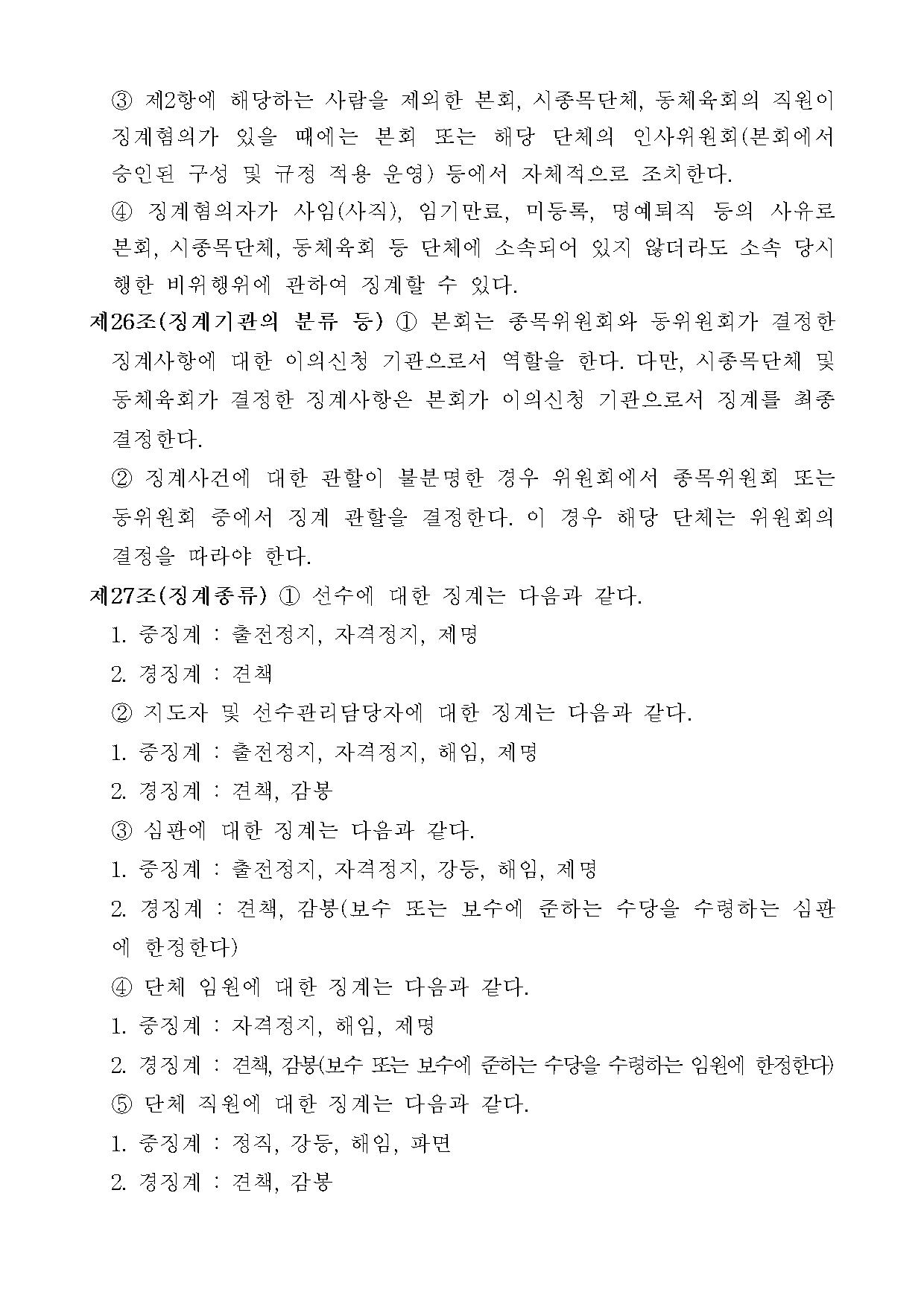 ③ 제2항에 해당하는 사람을 제외한 본회, 시종목단체, 동체육회의 직원이 징계혐의가 있을 때에는 본회 또는 해당 단체의 인사위원회(본회에서 승인된 구성 및 규정 적용 운영) 등에서 자체적으로 조치한다.

④ 징계혐의자가 사임(사직), 임기만료, 미등록, 명예퇴직 등의 사유로 본회, 시종목단체, 동체육회 등 단체에 소속되어 있지 않더라도 소속 당시 행한 비위행위에 관하여 징계할 수 있다.

제26조(징계기관의 분류 등) ① 본회는 종목위원회와 동위원회가 결정한 징계사항에 대한 이의신청 기관으로서 역할을 한다. 다만, 시종목단체 및 동체육회가 결정한 징계사항은 본회가 이의신청 기관으로서 징계를 최종 결정한다.

② 징계사건에 대한 관할이 불분명한 경우 위원회에서 종목위원회 또는 동위원회 중에서 징계 관할을 결정한다. 이 경우 해당 단체는 위원회의 결정을 따라야 한다.

제27조(징계종류) ① 선수에 대한 징계는 다음과 같다.

1. 중징계 : 출전정지, 자격정지, 제명

2. 경징계 : 견책

② 지도자 및 선수관리담당자에 대한 징계는 다음과 같다.

1. 중징계 : 출전정지, 자격정지, 해임, 제명

2. 경징계 : 견책, 감봉

③ 심판에 대한 징계는 다음과 같다.

1. 중징계 : 출전정지, 자격정지, 강등, 해임, 제명

2. 경징계 : 견책, 감봉(보수 또는 보수에 준하는 수당을 수령하는 심판에 한정한다)

④ 단체 임원에 대한 징계는 다음과 같다.

1. 중징계 : 자격정지, 해임, 제명

2. 경징계 : 견책, 감봉(보수 또는 보수에 준하는 수당을 수령하는 임원에 한정한다)

⑤ 단체 직원에 대한 징계는 다음과 같다.

1. 중징계 : 정직, 강등, 해임, 파면

2. 경징계 : 견책, 감봉